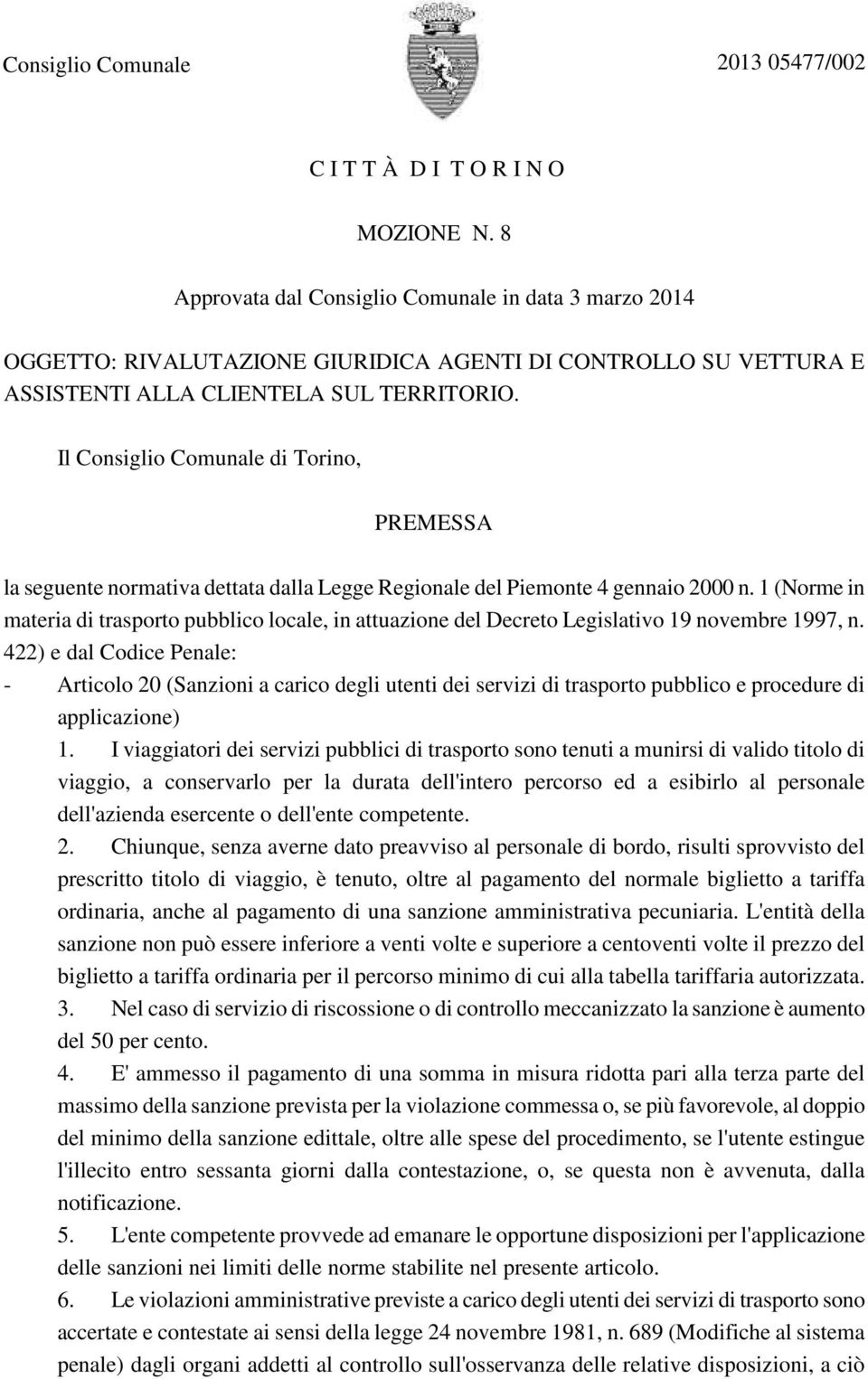 Consiglio Comunale

2013 05477/002

C I T T À D I T O R I N O

MOZIONE N. 8

Approvata dal Consiglio Comunale in data 3 marzo 2014

OGGETTO: RIVALUTAZIONE GIURIDICA AGENTI DI CONTROLLO SU VETTURA E ASSISTENTI ALLA CLIENTELA SUL TERRITORIO.

Il Consiglio Comunale di Torino,

PREMESSA

la seguente normativa dettata dalla Legge Regionale del Piemonte 4 gennaio 2000 n. 1 (Norme in materia di trasporto pubblico locale, in attuazione del Decreto Legislativo 19 novembre 1997, n. 422) e dal Codice Penale:

- Articolo 20 (Sanzioni a carico degli utenti dei servizi di trasporto pubblico e procedure di applicazione)

1. I viaggiatori dei servizi pubblici di trasporto sono tenuti a munirsi di valido titolo di viaggio, a conservarlo per la durata dell'intero percorso ed a esibirlo al personale dell'azienda esercente o dell'ente competente.

2. Chiunque, senza averne dato preavviso al personale di bordo, risulti sprovvisto del prescritto titolo di viaggio, è tenuto, oltre al pagamento del normale biglietto a tariffa ordinaria, anche al pagamento di una sanzione amministrativa pecuniaria. L'entità della sanzione non può essere inferiore a venti volte e superiore a centoventi volte il prezzo del biglietto a tariffa ordinaria per il percorso minimo di cui alla tabella tariffaria autorizzata.

3. Nel caso di servizio di riscossione o di controllo meccanizzato la sanzione è aumento del 50 per cento.

4. E' ammesso il pagamento di una somma in misura ridotta pari alla terza parte del massimo della sanzione prevista per la violazione commessa o, se più favorevole, al doppio del minimo della sanzione edittale, oltre alle spese del procedimento, se l'utente estingue l'illecito entro sessanta giorni dalla contestazione, o, se questa non è avvenuta, dalla notificazione.

5. L'ente competente provvede ad emanare le opportune disposizioni per l'applicazione delle sanzioni nei limiti delle norme stabilite nel presente articolo.

6. Le violazioni amministrative previste a carico degli utenti dei servizi di trasporto sono accertate e contestate ai sensi della legge 24 novembre 1981, n. 689 (Modifiche al sistema penale) dagli organi addetti al controllo sull'osservanza delle relative disposizioni, a ciò